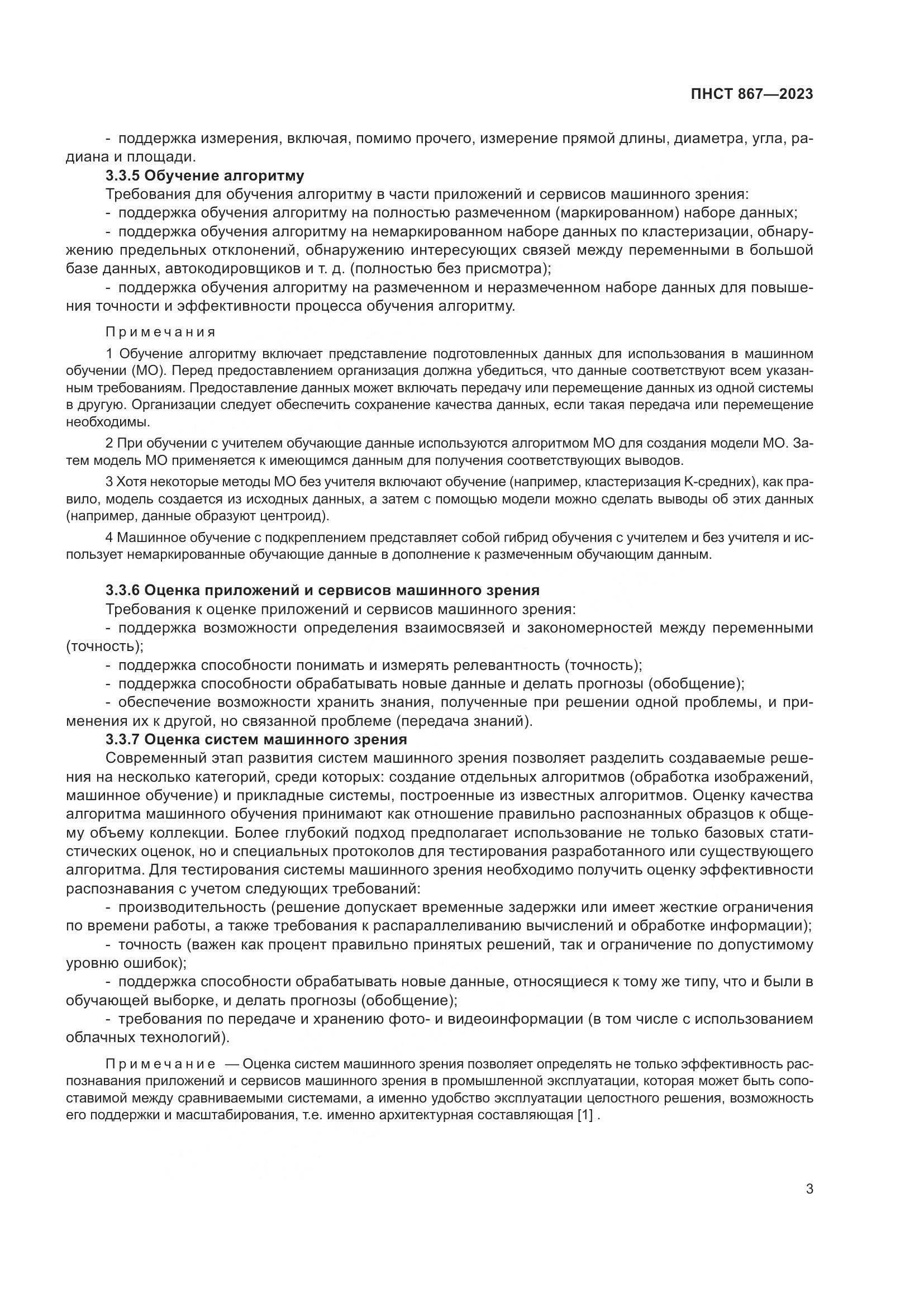 ПНСТ 867—2023

- поддержка измерения, включая, помимо прочего, измерение прямой длины, диаметра, угла, радиана и площади.

3.3.5 Обучение алгоритму

Требования для обучения алгоритму в части приложений и сервисов машинного зрения:

- поддержка обучения алгоритму на полностью размеченном (маркированном) наборе данных;

- поддержка обучения алгоритму на немаркированном наборе данных по кластеризации, обнаружению предельных отклонений, обнаружению интересующих связей между переменными в большой базе данных, автокодировщиков и т. д. (полностью без присмотра);

- поддержка обучения алгоритму на размеченном и неразмеченном наборе данных для повышения точности и эффективности процесса обучения алгоритму.

Примечания

1 Обучение алгоритму включает представление подготовленных данных для использования в машинном обучении (МО). Перед предоставлением организация должна убедиться, что данные соответствуют всем указанным требованиям. Предоставление данных может включать передачу или перемещение данных из одной системы в другую. Организации следует обеспечить сохранение качества данных, если такая передача или перемещение необходимы.

2 При обучении с учителем обучающие данные используются алгоритмом МО для создания модели МО. Затем модель МО применяется к имеющимся данным для получения соответствующих выводов.

3 Хотя некоторые методы МО без учителя включают обучение (например, кластеризация K-средних), как правило, модель создается из исходных данных, а затем с помощью модели можно сделать выводы об этих данных (например, данные образуют центроид).

4 Машинное обучение с подкреплением представляет собой гибрид обучения с учителем и без учителя и использует немаркированные обучающие данные в дополнение к размеченным обучающим данным.

3.3.6 Оценка приложений и сервисов машинного зрения

Требования к оценке приложений и сервисов машинного зрения:

- поддержка возможности определения взаимосвязей и закономерностей между переменными (точность);

- поддержка способности понимать и измерять релевантность (точность);

- поддержка способности обрабатывать новые данные и делать прогнозы (обобщение);

- обеспечение возможности хранить знания, полученные при решении одной проблемы, и применения их к другой, но связанной проблеме (передача знаний).

3.3.7 Оценка систем машинного зрения

Современный этап развития систем машинного зрения позволяет разделить создаваемые решения на несколько категорий, среди которых: создание отдельных алгоритмов (обработка изображений, машинное обучение) и прикладные системы, построенные из известных алгоритмов. Оценку качества алгоритма машинного обучения принимают как отношение правильно распознанных образцов к общему объему коллекции. Более глубокий подход предполагает использование не только базовых статистических оценок, но и специальных протоколов для тестирования разработанного или существующего алгоритма. Для тестирования системы машинного зрения необходимо получить оценку эффективности распознавания с учетом следующих требований:

- производительность (решение допускает временные задержки или имеет жесткие ограничения по времени работы, а также требования к распараллеливанию вычислений и обработке информации);

- точность (важен как процент правильно принятых решений, так и ограничение по допустимому уровню ошибок);

- поддержка способности обрабатывать новые данные, относящиеся к тому же типу, что и были в обучающей выборке, и делать прогнозы (обобщение);

- требования по передаче и хранению фото- и видеоинформации (в том числе с использованием облачных технологий).

Примечание — Оценка систем машинного зрения позволяет определять не только эффективность распознавания приложений и сервисов машинного зрения в промышленной эксплуатации, которая может быть сопоставимой между сравниваемыми системами, а именно удобство эксплуатации целостного решения, возможность его поддержки и масштабирования, т.е. именно архитектурная составляющая [1] .

3